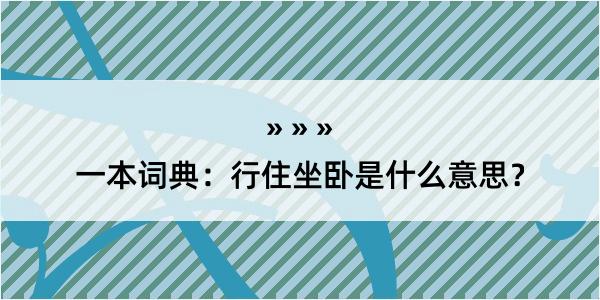 » » »

一本词典：行住坐卧是什么意思？